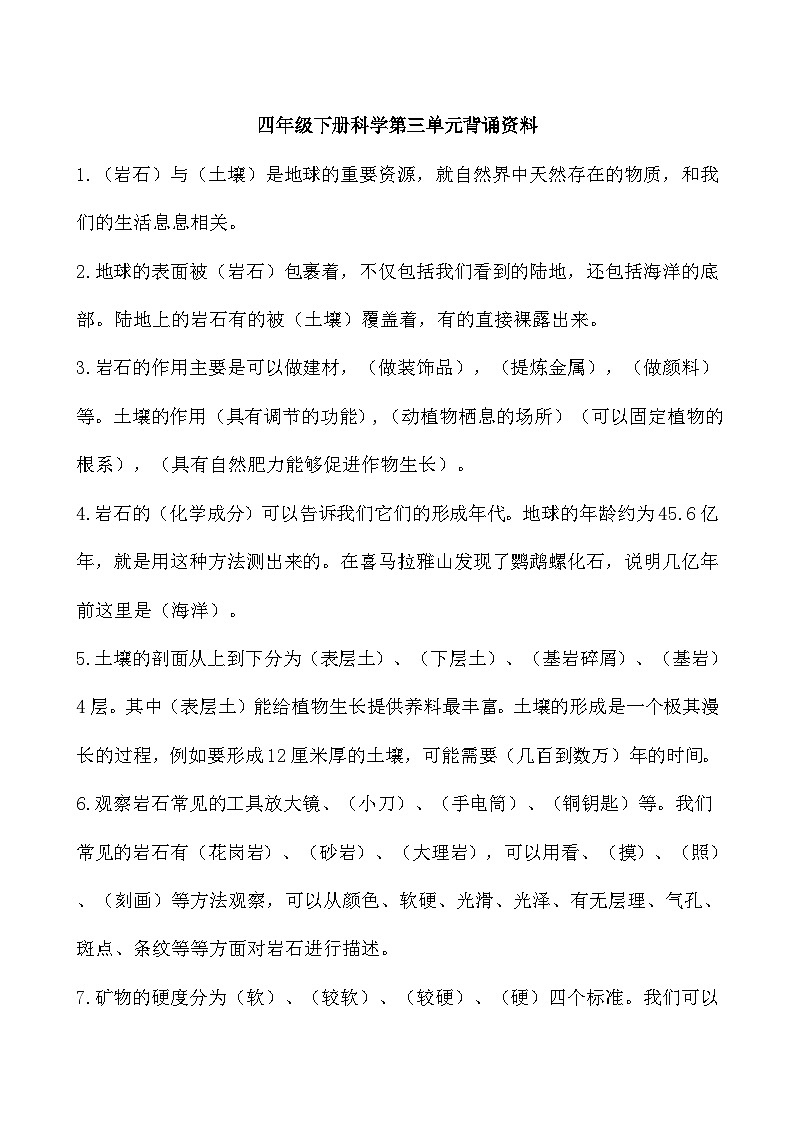 四年级下册科学第三单元背诵资料

1.（岩石）与（土壤）是地球的重要资源，就自然界中天然存在的物质，和我们的生活息息相关。

2.地球的表面被（岩石）包裹着，不仅包括我们看到的陆地，还包括海洋的底部。陆地上的岩石有的被（土壤）覆盖着，有的直接裸露出来。

3.岩石的作用主要是可以做建材，（做装饰品），（提炼金属），（做颜料）等。土壤的作用（具有调节的功能），（动植物栖息的场所）（可以固定植物的根系），（具有自然肥力能够促进作物生长）。

4.岩石的（化学成分）可以告诉我们它们的形成年代。地球的年龄约为45.6亿年，就是用这种方法测出来的。在喜马拉雅山发现了鹦鹉螺化石，说明几亿年前这里是（海洋）。

5.土壤的剖面从上到下分为（表层土）、（下层土）、（基岩碎屑）、（基岩）4层。其中（表层土）能给植物生长提供养料最丰富。土壤的形成是一个极其漫长的过程，例如要形成12厘米厚的土壤，可能需要（几百到数万）年的时间。

6.观察岩石常见的工具放大镜、（小刀）、（手电筒）、（铜钥匙）等。我们常见的岩石有（花岗岩）、（砂岩）、（大理岩），可以用看、（摸）、（照）、（刻画）等方法观察，可以从颜色、软硬、光滑、光泽、有无层理、气孔、斑点、条纹等等方面对岩石进行描述。

7.矿物的硬度分为（软）、（较软）、（较硬）、（硬）四个标准。我们可以